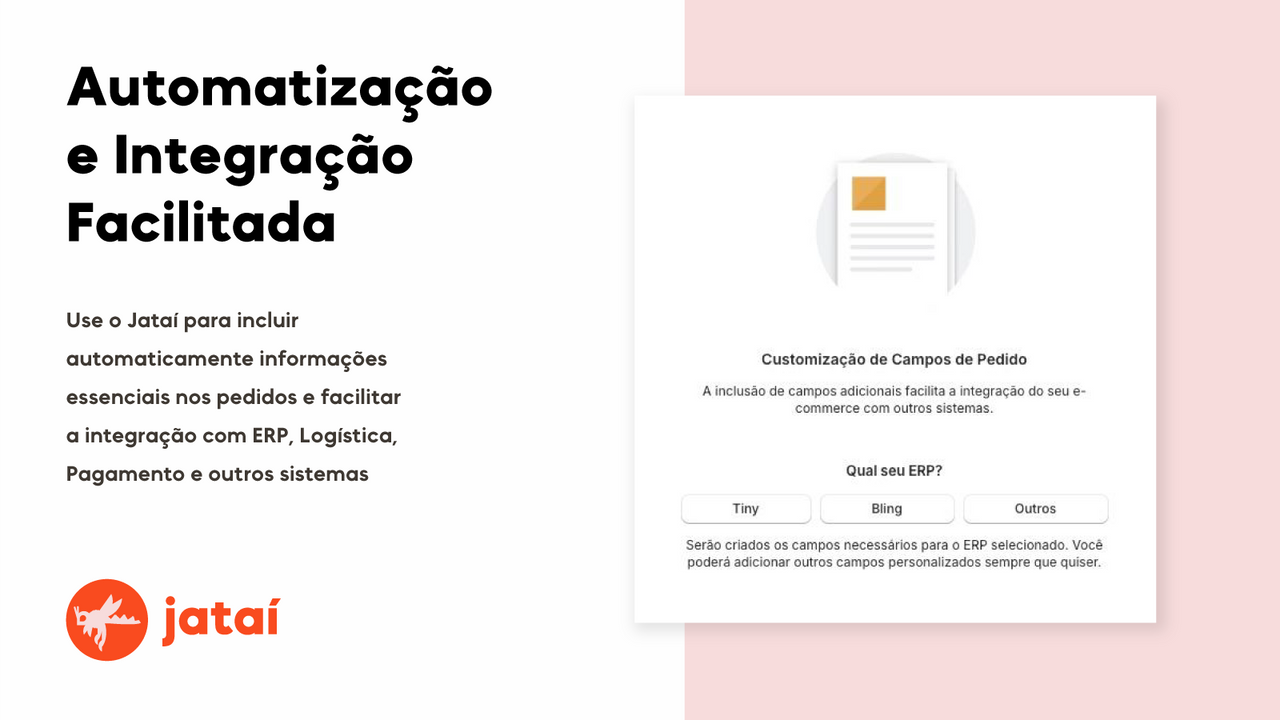 Automatização e Integração Facilitada

Use o Jataí para incluir automaticamente informações essenciais nos pedidos e facilitar a integração com ERP, Logística, Pagamento e outros sistemas

jataí

Customização de Campos de Pedido

A inclusão de campos adicionais facilita a integração do seu e-commerce com outros sistemas.

Qual seu ERP?

Tiny

Bling

Outros

Serão criados os campos necessários para o ERP selecionado. Você poderá adicionar outros campos personalizados sempre que quiser.